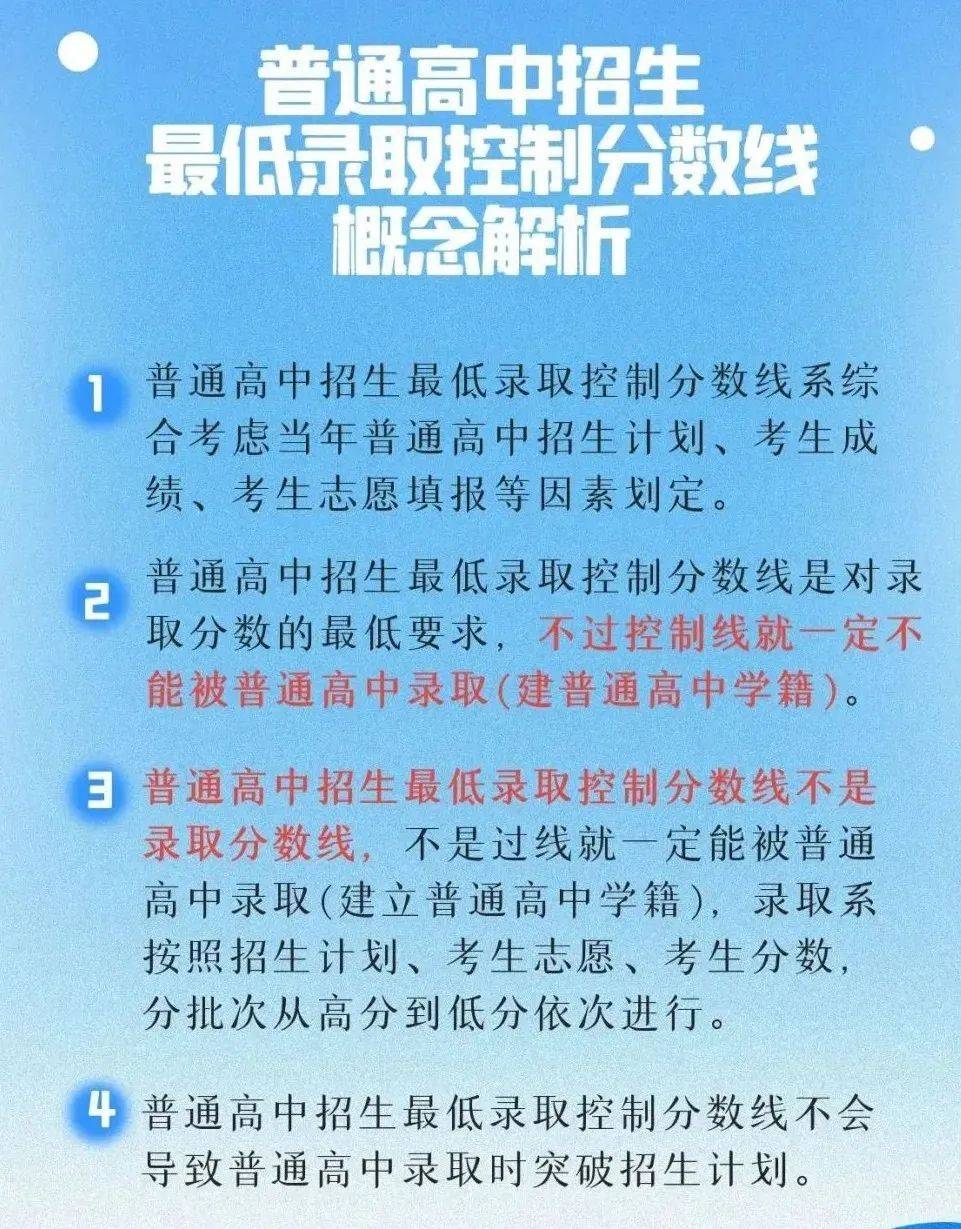 普通高中招生
最低录取控制分数线
概念解析

1 普通高中招生最低录取控制分数线系综合考虑当年普通高中招生计划、考生成绩、考生志愿填报等因素划定。

2 普通高中招生最低录取控制分数线是对录取分数的最低要求，不过控制线就一定不能被普通高中录取(建普通高中学籍)。

3 普通高中招生最低录取控制分数线不是录取分数线，不是过线就一定能被普通高中录取(建立普通高中学籍)，录取系按照招生计划、考生志愿、考生分数，分批次从高分到低分依次进行。

4 普通高中招生最低录取控制分数线不会导致普通高中录取时突破招生计划。